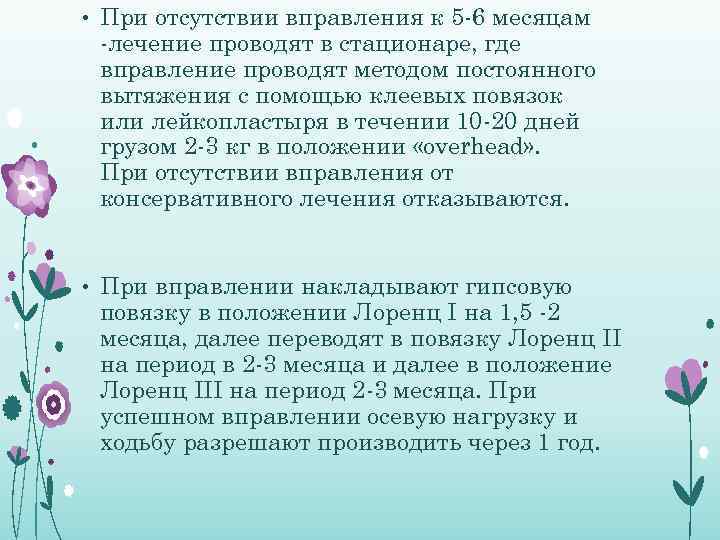 • При отсутствии вправления к 5-6 месяцам -лечение проводят в стационаре, где вправление проводят методом постоянного вытяжения с помощью клеевых повязок или лейкопластыря в течении 10-20 дней грузом 2-3 кг в положении «overhead». При отсутствии вправления от консервативного лечения отказываются.

• При вправлении накладывают гипсовую повязку в положении Лоренц I на 1,5 -2 месяца, далее переводят в повязку Лоренц II на период в 2-3 месяца и далее в положение Лоренц III на период 2-3 месяца. При успешном вправлении осевую нагрузку и ходьбу разрешают производить через 1 год.